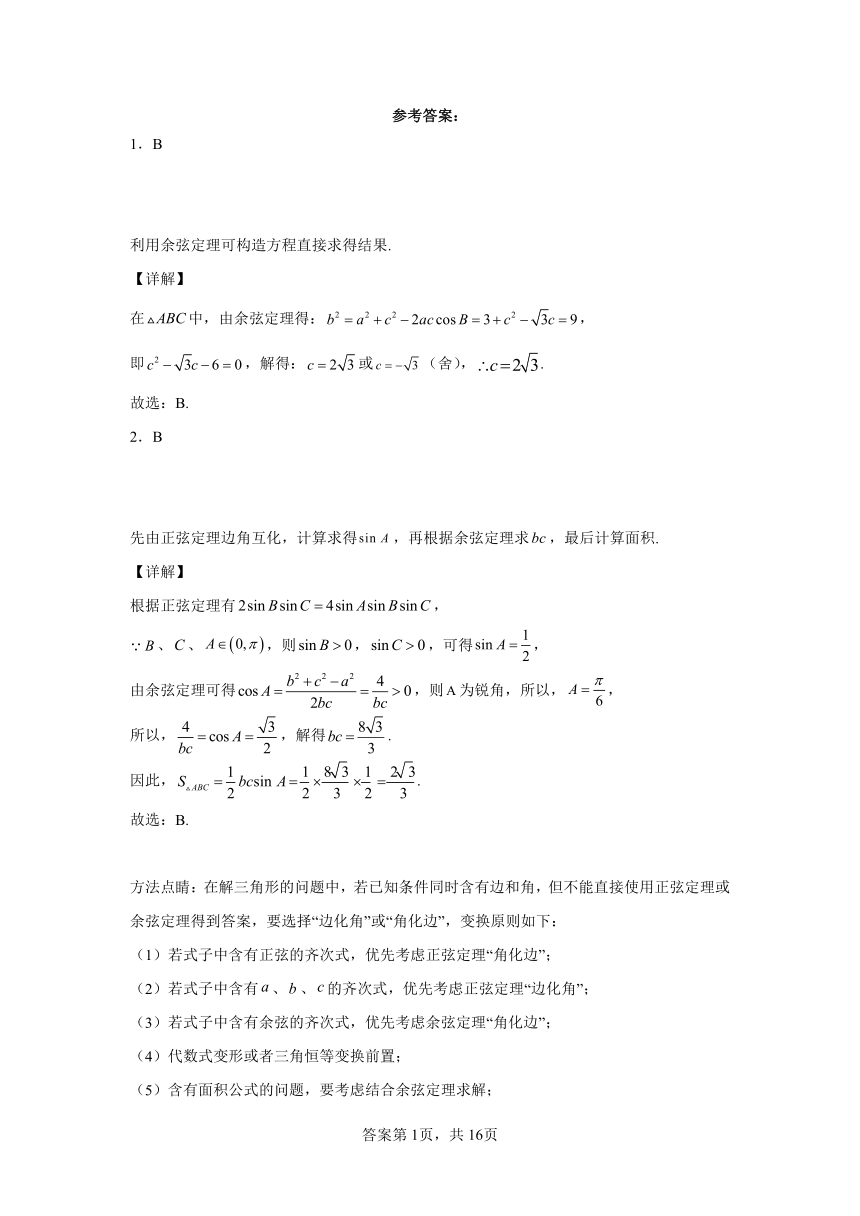 参考答案：

1．B

利用余弦定理可构造方程直接求得结果.

【详解】

在$\triangle ABC$中，由余弦定理得：$b^2=a^2+c^2-2ac\cos B=3+c^2-\sqrt{3}c=9$，

即$c^2-\sqrt{3}c-6=0$，解得：$c=2\sqrt{3}$或$c=-\sqrt{3}$（舍），$\therefore c=2\sqrt{3}$.

故选：B.

2．B

先由正弦定理边角互化，计算求得$\sin A$，再根据余弦定理求$bc$，最后计算面积.

【详解】

根据正弦定理有$2\sin B\sin C=4\sin A\sin B\sin C$，

$\because B$、$C$、$A\in(0,\pi)$，则$\sin B>0$，$\sin C>0$，可得$\sin A=\frac{1}{2}$，

由余弦定理可得$\cos A=\frac{b^2+c^2-a^2}{2bc}=\frac{4}{bc}>0$，则A为锐角，所以，$A=\frac{\pi}{6}$，

所以，$\frac{4}{bc}=\cos A=\frac{\sqrt{3}}{2}$，解得$bc=\frac{8\sqrt{3}}{3}$.

因此，$S_{\triangle ABC}=\frac{1}{2}bc\sin A=\frac{1}{2}\times\frac{8\sqrt{3}}{3}\times\frac{1}{2}=\frac{2\sqrt{3}}{3}$.

故选：B.

方法点睛：在解三角形的问题中，若已知条件同时含有边和角，但不能直接使用正弦定理或余弦定理得到答案，要选择“边化角”或“角化边”，变换原则如下：

（1）若式子中含有正弦的齐次式，优先考虑正弦定理“角化边”；

（2）若式子中含有$a$、$b$、$c$的齐次式，优先考虑正弦定理“边化角”；

（3）若式子中含有余弦的齐次式，优先考虑余弦定理“角化边”；

（4）代数式变形或者三角恒等变换前置；

（5）含有面积公式的问题，要考虑结合余弦定理求解；

答案第1页，共16页